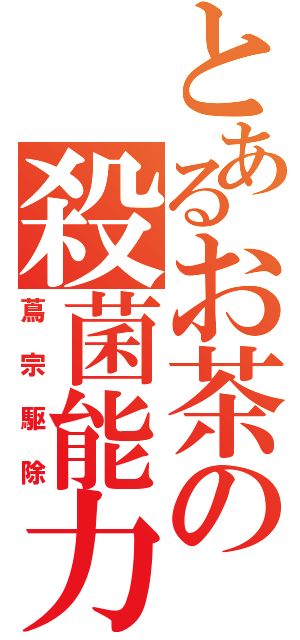 とあるお茶の殺菌能力
蔦宗駆除